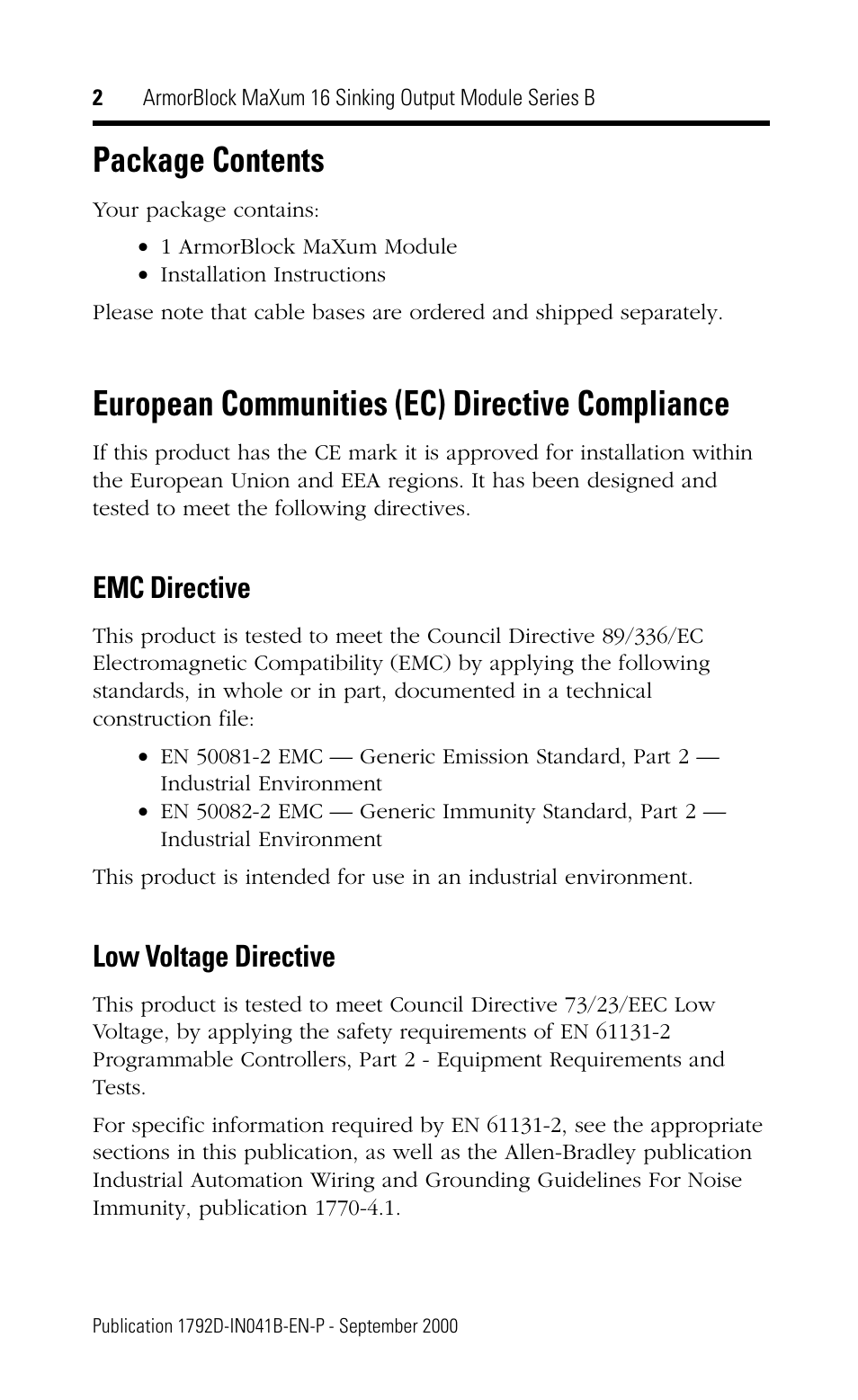 2 ArmorBlock MaXum 16 Sinking Output Module Series B

Package Contents

Your package contains:

• 1 ArmorBlock MaXum Module
• Installation Instructions

Please note that cable bases are ordered and shipped separately.

European Communities (EC) Directive Compliance

If this product has the CE mark it is approved for installation within the European Union and EEA regions. It has been designed and tested to meet the following directives.

EMC Directive

This product is tested to meet the Council Directive 89/336/EC Electromagnetic Compatibility (EMC) by applying the following standards, in whole or in part, documented in a technical construction file:

• EN 50081-2 EMC — Generic Emission Standard, Part 2 — Industrial Environment
• EN 50082-2 EMC — Generic Immunity Standard, Part 2 — Industrial Environment

This product is intended for use in an industrial environment.

Low Voltage Directive

This product is tested to meet Council Directive 73/23/EEC Low Voltage, by applying the safety requirements of EN 61131-2 Programmable Controllers, Part 2 - Equipment Requirements and Tests.

For specific information required by EN 61131-2, see the appropriate sections in this publication, as well as the Allen-Bradley publication Industrial Automation Wiring and Grounding Guidelines For Noise Immunity, publication 1770-4.1.

Publication 1792D-IN041B-EN-P - September 2000